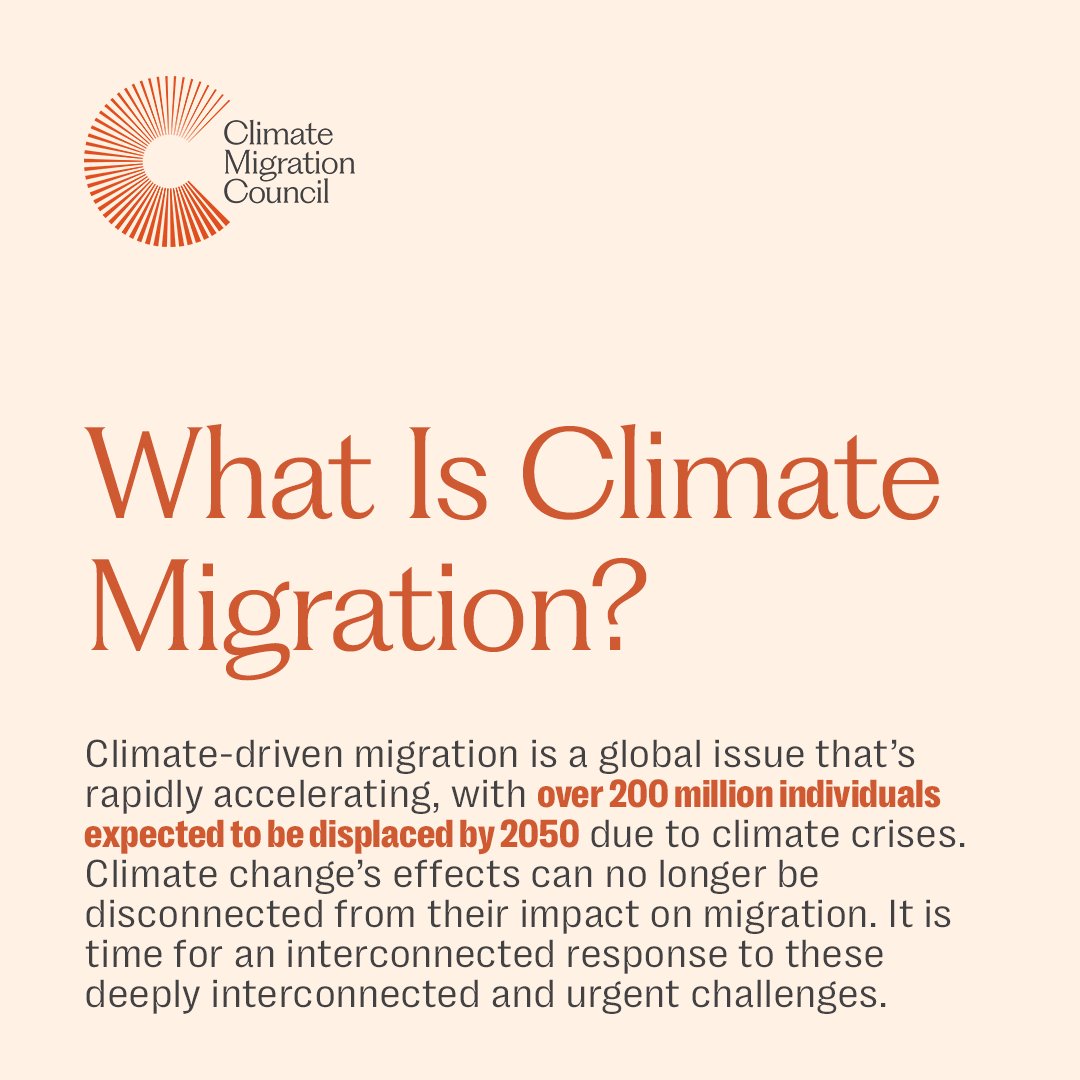 Climate Migration Council

What Is Climate Migration?

Climate-driven migration is a global issue that's rapidly accelerating, with over 200 million individuals expected to be displaced by 2050 due to climate crises. Climate change's effects can no longer be disconnected from their impact on migration. It is time for an interconnected response to these deeply interconnected and urgent challenges.